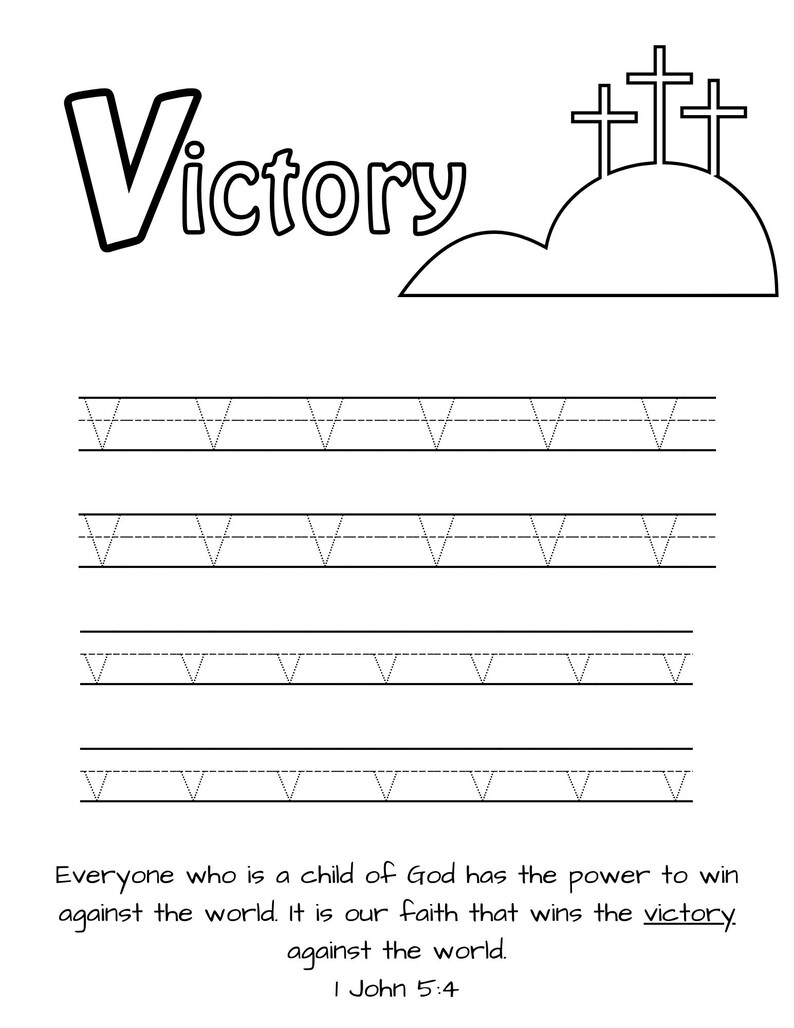 Victory

V V V V V V

V V V V V V

v v v v v v v

v v v v v v v

Everyone who is a child of God has the power to win against the world. It is our faith that wins the victory against the world.
1 John 5:4